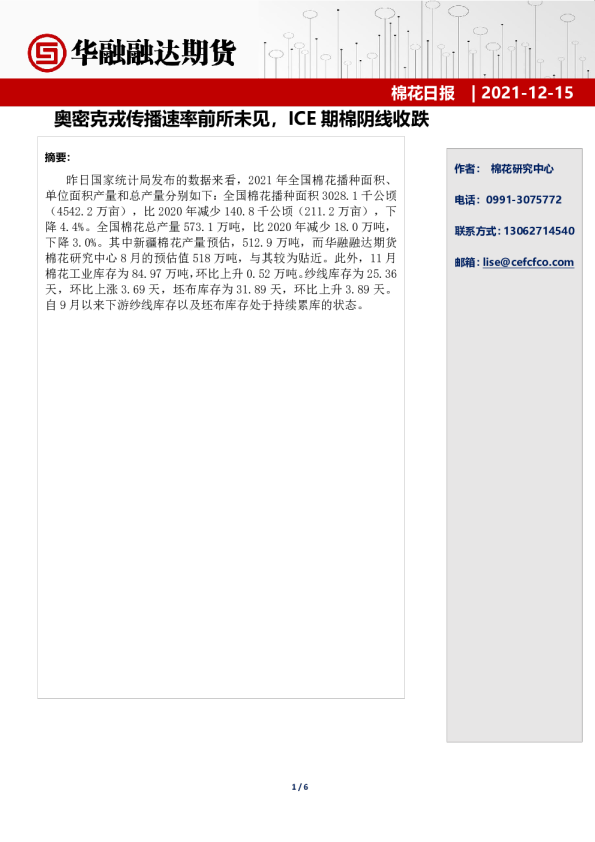 华融融达期货

棉花日报 | 2021-12-15

奥密克戎传播速率前所未见，ICE 期棉阴线收跌

摘要：

昨日国家统计局发布的数据来看，2021 年全国棉花播种面积、单位面积产量和总产量分别如下：全国棉花播种面积 3028.1 千公顷（4542.2 万亩），比 2020 年减少 140.8 千公顷（211.2 万亩），下降 4.4%。全国棉花总产量 573.1 万吨，比 2020 年减少 18.0 万吨，下降 3.0%。其中新疆棉花产量预估，512.9 万吨，而华融融达期货棉花研究中心 8 月的预估值 518 万吨，与其较为贴近。此外，11 月棉花工业库存为 84.97 万吨，环比上升 0.52 万吨。纱线库存为 25.36 天，环比上涨 3.69 天，坯布库存为 31.89 天，环比上升 3.89 天。自 9 月以来下游纱线库存以及坯布库存处于持续累库的状态。

作者： 棉花研究中心

电话：0991-3075772

联系方式：13062714540

邮箱：lise@cefcfco.com

1 / 6